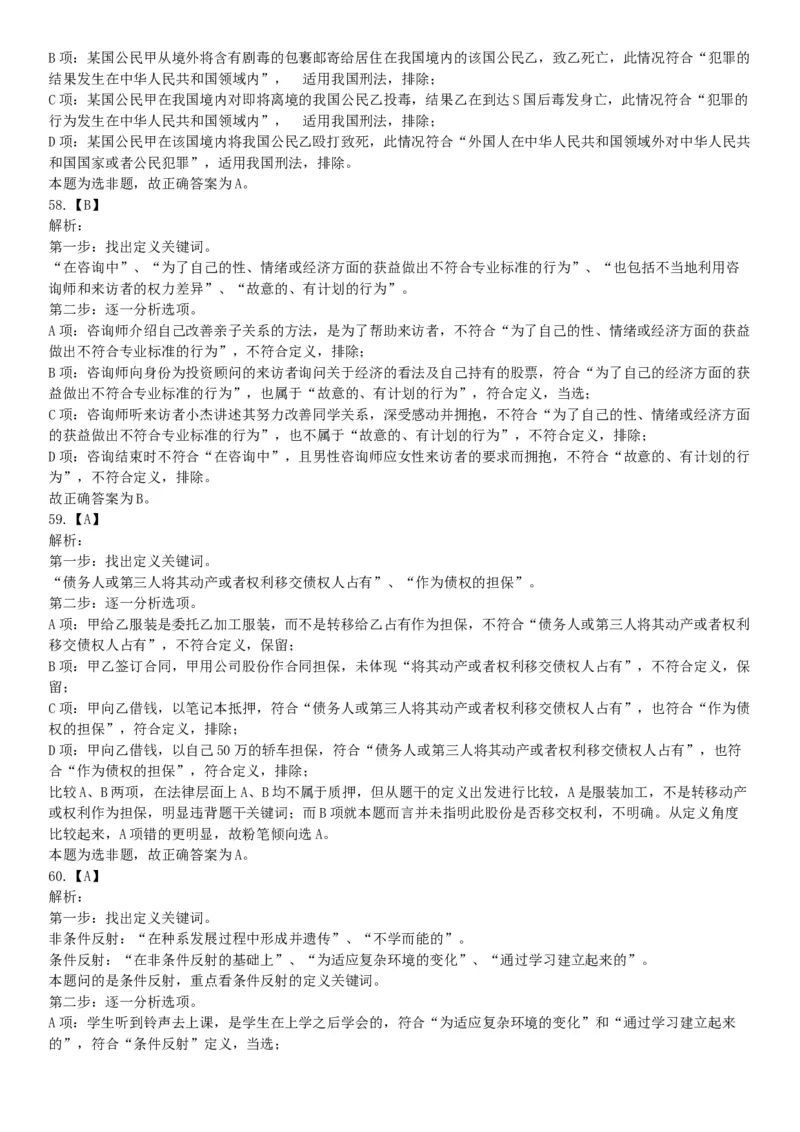 B 项：某国公民甲从境外将含有剧毒的包裹邮寄给居住在我国境内的该国公民乙，致乙死亡，此情况符合“犯罪的结果发生在中华人民共和国领域内”， 适用我国刑法，排除；
C 项：某国公民甲在我国境内对即将离境的我国公民乙投毒，结果乙在到达 S 国后毒发身亡，此情况符合“犯罪的行为发生在中华人民共和国领域内”， 适用我国刑法，排除；
D 项：某国公民甲在该国境内将我国公民乙殴打致死，此情况符合“外国人在中华人民共和国领域外对中华人民共和国国家或者公民犯罪”，适用我国刑法，排除。
本题为选非题，故正确答案为 A。
58.【B】
解析：
第一步：找出定义关键词。
“在咨询中”、“为了自己的性、情绪或经济方面的获益做出不符合专业标准的行为”、“也包括不当地利用咨询师和来访者的权力差异”、“故意的、有计划的行为”。
第二步：逐一分析选项。
A 项：咨询师介绍自己改善亲子关系的方法，是为了帮助来访者，不符合“为了自己的性、情绪或经济方面的获益做出不符合专业标准的行为”，不符合定义，排除；
B 项：咨询师向身份为投资顾问的来访者询问关于经济的看法及自己持有的股票，符合“为了自己的经济方面的获益做出不符合专业标准的行为”，也属于“故意的、有计划的行为”，符合定义，当选；
C 项：咨询师听来访者小杰讲述其努力改善同学关系，深受感动并拥抱，不符合“为了自己的性、情绪或经济方面的获益做出不符合专业标准的行为”，也不属于“故意的、有计划的行为”，不符合定义，排除；
D 项：咨询结束时不符合“在咨询中”，且男性咨询师应女性来访者的要求而拥抱，不符合“故意的、有计划的行为”，不符合定义，排除。
故正确答案为 B。
59.【A】
解析：
第一步：找出定义关键词。
“债务人或第三人将其动产或者权利移交债权人占有”、“作为债权的担保”。
第二步：逐一分析选项。
A 项：甲给乙服装是委托乙加工服装，而不是转移给乙占有作为担保，不符合“债务人或第三人将其动产或者权利移交债权人占有”，不符合定义，保留；
B 项：甲乙签订合同，甲用公司股份作合同担保，未体现“将其动产或者权利移交债权人占有”，不符合定义，保留；
C 项：甲向乙借钱，以笔记本抵押，符合“债务人或第三人将其动产或者权利移交债权人占有”，也符合“作为债权的担保”，符合定义，排除；
D 项：甲向乙借钱，以自己 50 万的轿车担保，符合“债务人或第三人将其动产或者权利移交债权人占有”，也符合“作为债权的担保”，符合定义，排除；
比较 A、B 两项，在法律层面上 A、B 均不属于质押，但从题干的定义出发进行比较，A 是服装加工，不是转移动产或权利作为担保，明显违背题干关键词；而 B 项就本题而言并未指明此股份是否移交权利，不明确。从定义角度比较起来，A 项错的更明显，故粉笔倾向选 A。
本题为选非题，故正确答案为 A。
60.【A】
解析：
第一步：找出定义关键词。
非条件反射：“在种系发展过程中形成并遗传”、“不学而能的”。
条件反射：“在非条件反射的基础上”、“为适应复杂环境的变化”、“通过学习建立起来的”。
本题问的是条件反射，重点看条件反射的定义关键词。
第二步：逐一分析选项。
A 项：学生听到铃声去上课，是学生在上学之后学会的，符合“为适应复杂环境的变化”和“通过学习建立起来的”，符合“条件反射”定义，当选；